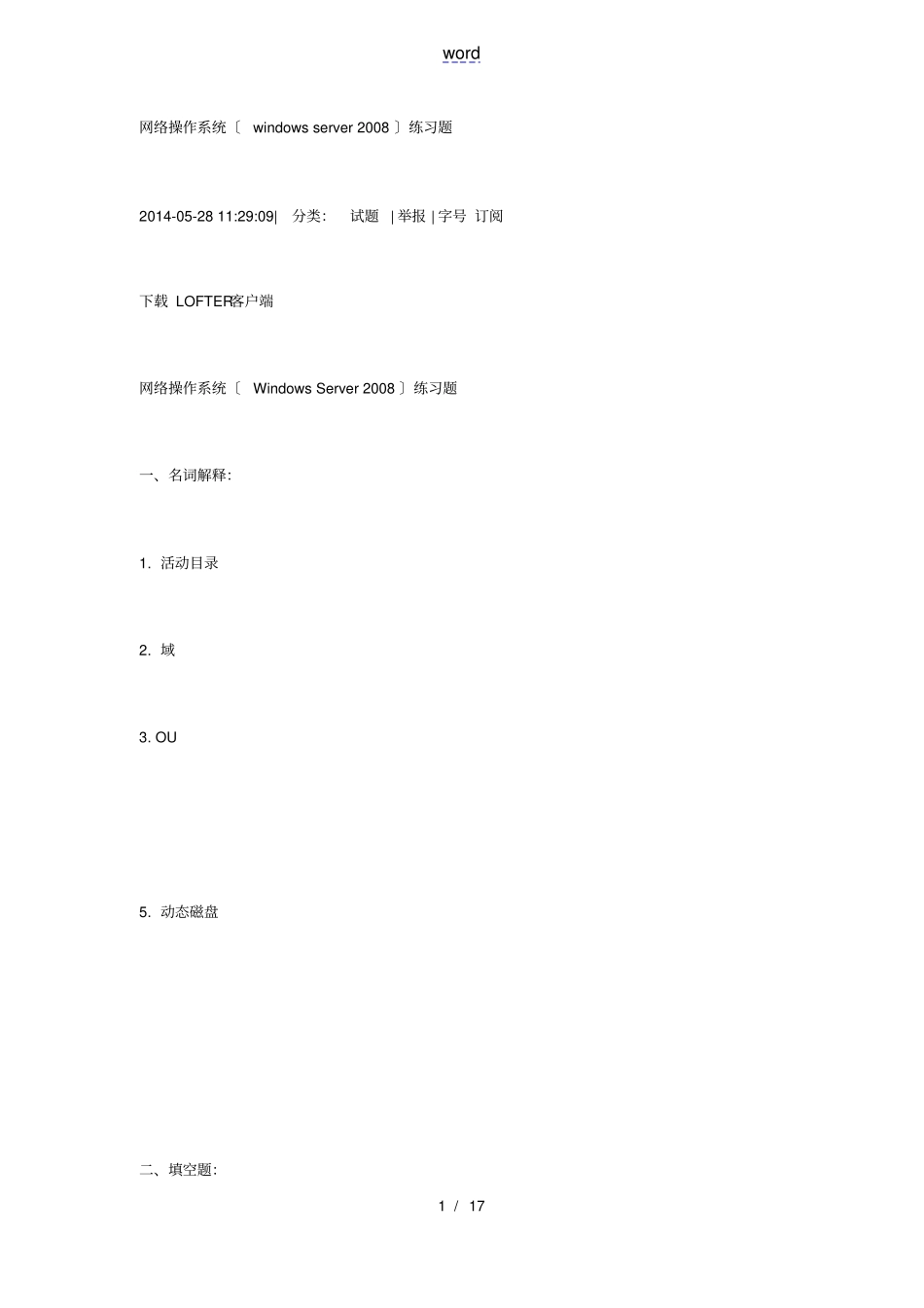 word

网络操作系统〔 windows server 2008 〕练习题

2014-05-28 11:29:09| 分类: 试题 | 举报 | 字号 订阅

下载 LOFTER客户端

网络操作系统〔 Windows Server 2008 〕练习题

一、名词解释:

1. 活动目录

2. 域

3. OU

5. 动态磁盘

二、填空题:

1 / 17